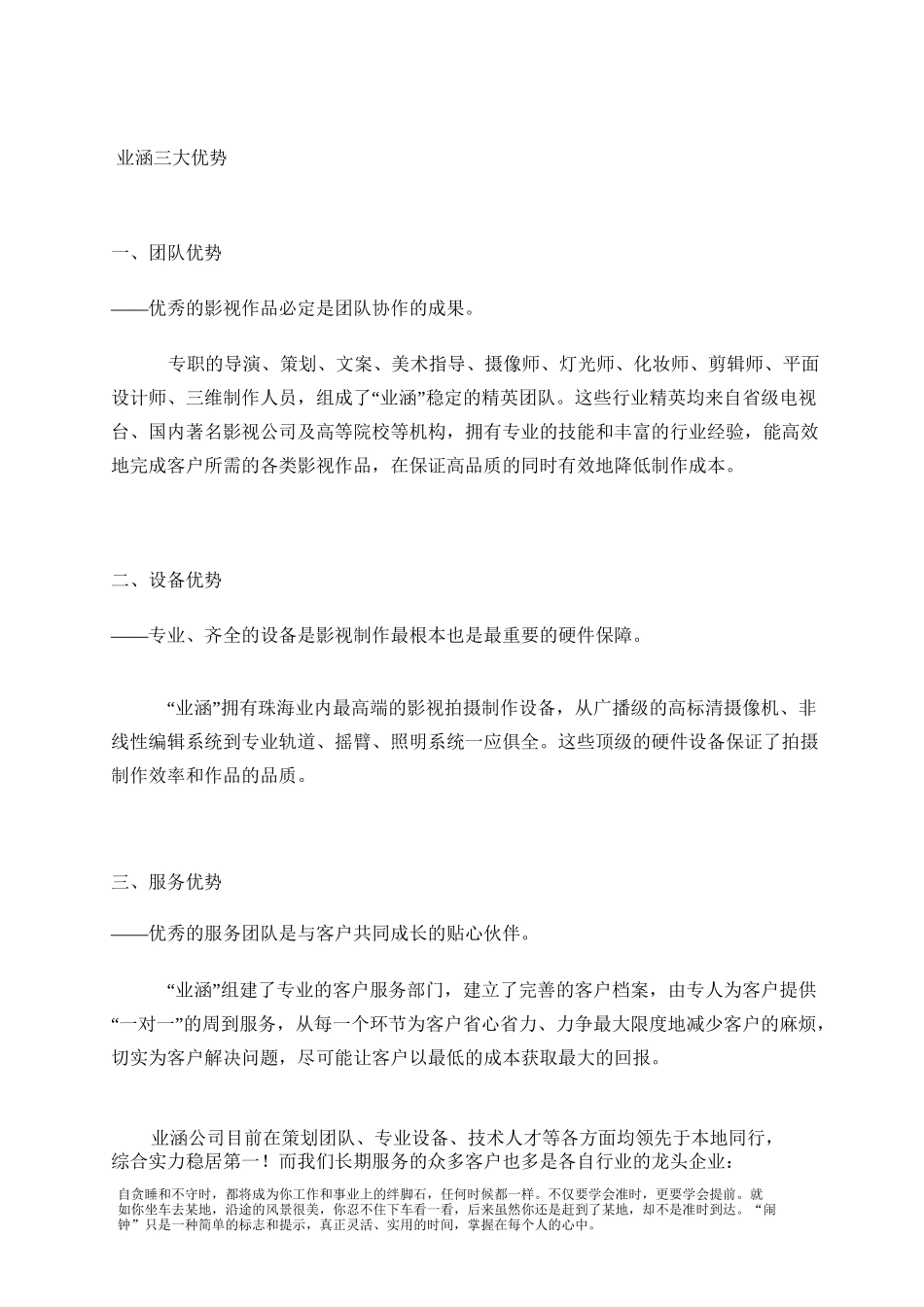 业涵三大优势

一、团队优势

——优秀的影视作品必定是团队协作的成果。

专职的导演、策划、文案、美术指导、摄像师、灯光师、化妆师、剪辑师、平面设计师、三维制作人员，组成了“业涵”稳定的精英团队。这些行业精英均来自省级电视台、国内著名影视公司及高等院校等机构，拥有专业的技能和丰富的行业经验，能高效地完成客户所需的各类影视作品，在保证高品质的同时有效地降低制作成本。

二、设备优势

——专业、齐全的设备是影视制作最根本也是最重要的硬件保障。

“业涵”拥有珠海业内最高端的影视拍摄制作设备，从广播级的高标清摄像机、非线性编辑系统到专业轨道、摇臂、照明系统一应俱全。这些顶级的硬件设备保证了拍摄制作效率和作品的品质。

三、服务优势

——优秀的服务团队是与客户共同成长的贴心伙伴。

“业涵”组建了专业的客户服务部门，建立了完善的客户档案，由专人为客户提供“一对一”的周到服务，从每一个环节为客户省心省力、力争最大限度地减少客户的麻烦，切实为客户解决问题，尽可能让客户以最低的成本获取最大的回报。

业涵公司目前在策划团队、专业设备、技术人才等各方面均领先于本地同行，综合实力稳居第一！而我们长期服务的众多客户也多是各自行业的龙头企业：

自贪睡和不守时，都将成为你工作和事业上的绊脚石，任何时候都一样。不仅要学会准时，更要学会提前。就如你坐车去某地，沿途的风景很美，你忍不住下车看一看，后来虽然你还是赶到了某地，却不是准时到达。“闹钟”只是一种简单的标志和提示，真正灵活、实用的时间，掌握在每个人的心中。